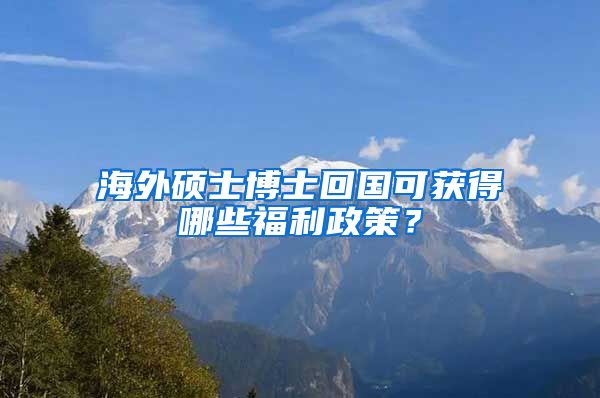 海外硕士博士回国可获得哪些福利政策？